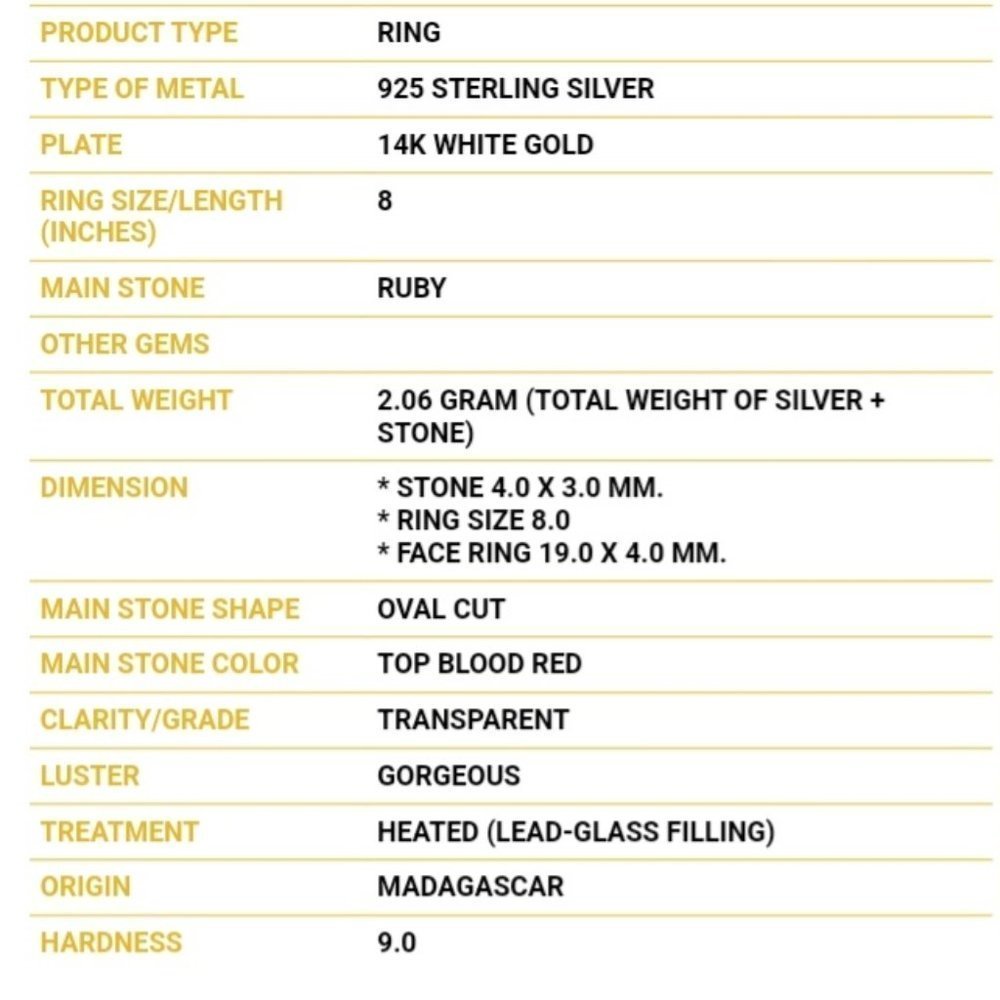 | PRODUCT TYPE | RING |
|---|---|
| TYPE OF METAL | 925 STERLING SILVER |
| PLATE | 14K WHITE GOLD |
| RING SIZE/LENGTH (INCHES) | 8 |
| MAIN STONE | RUBY |
| OTHER GEMS | |
| TOTAL WEIGHT | 2.06 GRAM (TOTAL WEIGHT OF SILVER + STONE) |
| DIMENSION | * STONE 4.0 X 3.0 MM. * RING SIZE 8.0 * FACE RING 19.0 X 4.0 MM. |
| MAIN STONE SHAPE | OVAL CUT |
| MAIN STONE COLOR | TOP BLOOD RED |
| CLARITY/GRADE | TRANSPARENT |
| LUSTER | GORGEOUS |
| TREATMENT | HEATED (LEAD-GLASS FILLING) |
| ORIGIN | MADAGASCAR |
| HARDNESS | 9.0 |